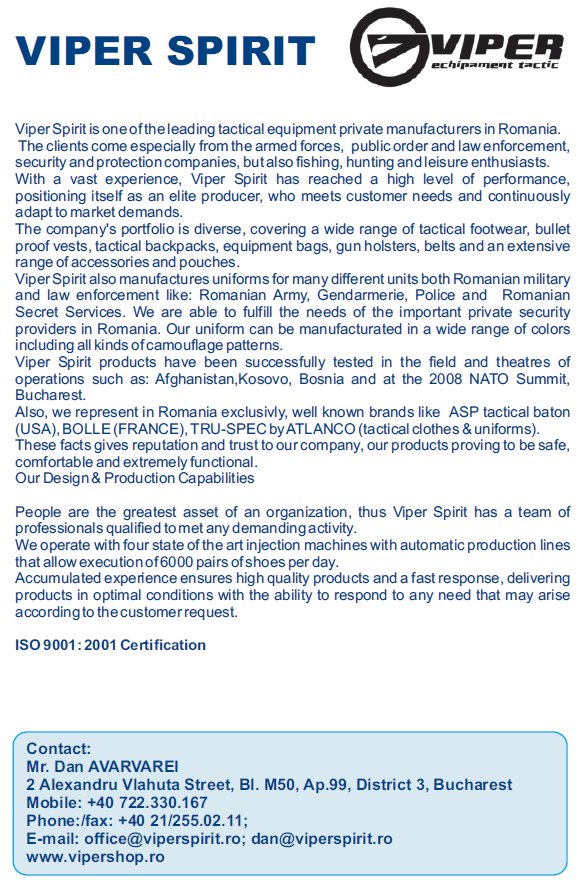 VIPER SPIRIT

VIPER
echipament tactic

Viper Spirit is one of the leading tactical equipment private manufacturers in Romania. The clients come especially from the armed forces, public order and law enforcement, security and protection companies, but also fishing, hunting and leisure enthusiasts.
With a vast experience, Viper Spirit has reached a high level of performance, positioning itself as an elite producer, who meets customer needs and continuously adapt to market demands.
The company's portfolio is diverse, covering a wide range of tactical footwear, bullet proof vests, tactical backpacks, equipment bags, gun holsters, belts and an extensive range of accessories and pouches.
Viper Spirit also manufactures uniforms for many different units both Romanian military and law enforcement like: Romanian Army, Gendarmerie, Police and Romanian Secret Services. We are able to fulfill the needs of the important private security providers in Romania. Our uniform can be manufacturated in a wide range of colors including all kinds of camouflage patterns.
Viper Spirit products have been successfully tested in the field and theatres of operations such as: Afghanistan,Kosovo, Bosnia and at the 2008 NATO Summit, Bucharest.
Also, we represent in Romania exclusivly, well known brands like ASP tactical baton (USA), BOLLE (FRANCE), TRU-SPEC by ATLANCO (tactical clothes & uniforms).
These facts gives reputation and trust to our company, our products proving to be safe, comfortable and extremely functional.
Our Design & Production Capabilities

People are the greatest asset of an organization, thus Viper Spirit has a team of professionals qualified to met any demanding activity.
We operate with four state of the art injection machines with automatic production lines that allow execution of 6000 pairs of shoes per day.
Accumulated experience ensures high quality products and a fast response, delivering products in optimal conditions with the ability to respond to any need that may arise according to the customer request.

ISO 9001: 2001 Certification

Contact:
Mr. Dan AVARVAREI
2 Alexandru Vlahuta Street, Bl. M50, Ap.99, District 3, Bucharest
Mobile: +40 722.330.167
Phone:/fax: +40 21/255.02.11;
E-mail: office@viperspirit.ro; dan@viperspirit.ro
www.vipershop.ro